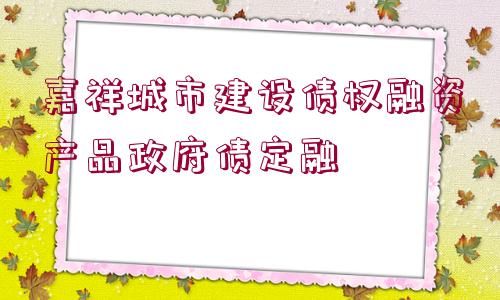 嘉祥城市建设债权融资产品政府债定融